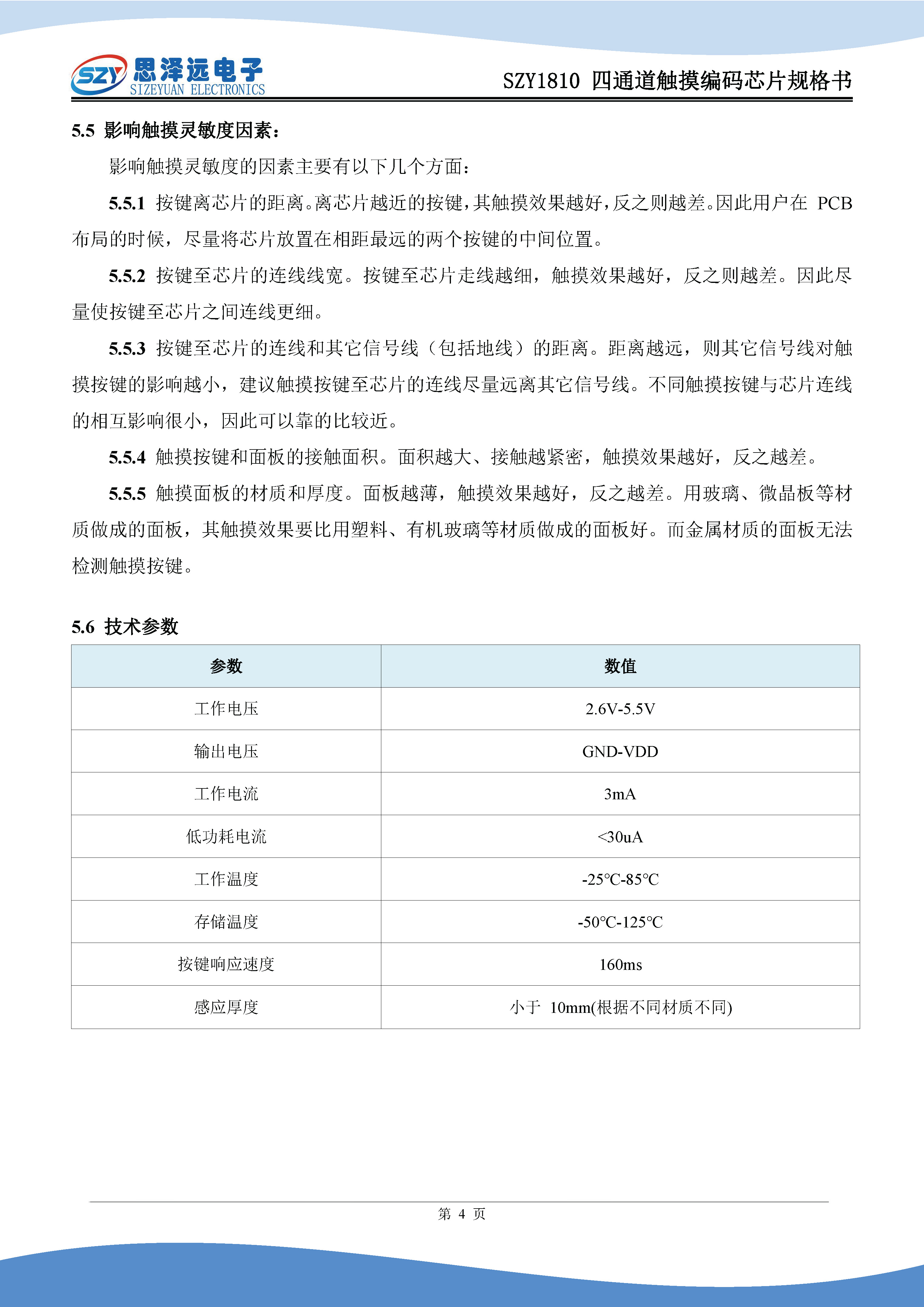 SZY 思泽远电子 SIZEYUAN ELECTRONICS

SZY1810 四通道触摸编码芯片规格书

5.5 影响触摸灵敏度因素：

影响触摸灵敏度的因素主要有以下几个方面：

5.5.1 按键离芯片的距离。离芯片越近的按键，其触摸效果越好，反之则越差。因此用户在 PCB 布局的时候，尽量将芯片放置在相距最远的两个按键的中间位置。

5.5.2 按键至芯片的连线线宽。按键至芯片走线越细，触摸效果越好，反之则越差。因此尽量使按键至芯片之间连线更细。

5.5.3 按键至芯片的连线和其它信号线（包括地线）的距离。距离越远，则其它信号线对触摸按键的影响越小，建议触摸按键至芯片的连线尽量远离其它信号线。不同触摸按键与芯片连线的相互影响很小，因此可以靠的比较近。

5.5.4 触摸按键和面板的接触面积。面积越大、接触越紧密，触摸效果越好，反之越差。

5.5.5 触摸面板的材质和厚度。面板越薄，触摸效果越好，反之越差。用玻璃、微晶板等材质做成的面板，其触摸效果要比用塑料、有机玻璃等材质做成的面板好。而金属材质的面板无法检测触摸按键。

5.6 技术参数

| 参数 | 数值 |
|---|---|
| 工作电压 | 2.6V-5.5V |
| 输出电压 | GND-VDD |
| 工作电流 | 3mA |
| 低功耗电流 | <30uA |
| 工作温度 | -25℃-85℃ |
| 存储温度 | -50℃-125℃ |
| 按键响应速度 | 160ms |
| 感应厚度 | 小于 10mm(根据不同材质不同) |

第 4 页